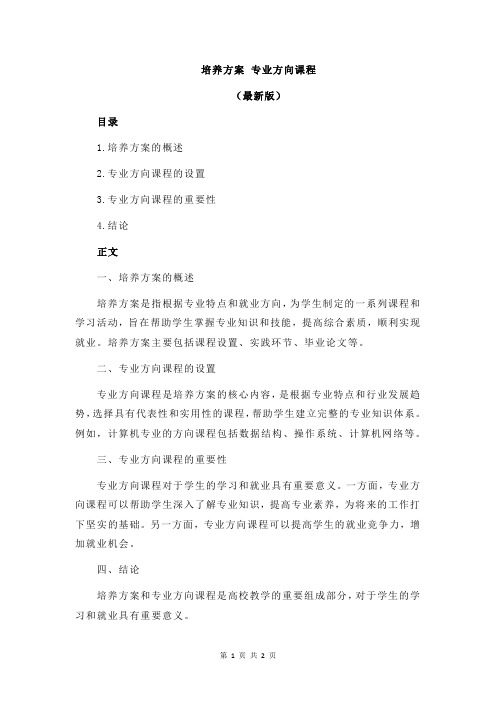 培养方案 专业方向课程

（最新版）

目录

1.培养方案的概述

2.专业方向课程的设置

3.专业方向课程的重要性

4.结论

正文

一、培养方案的概述

培养方案是指根据专业特点和就业方向，为学生制定的一系列课程和学习活动，旨在帮助学生掌握专业知识和技能，提高综合素质，顺利实现就业。培养方案主要包括课程设置、实践环节、毕业论文等。

二、专业方向课程的设置

专业方向课程是培养方案的核心内容，是根据专业特点和行业发展趋势，选择具有代表性和实用性的课程，帮助学生建立完整的专业知识体系。例如，计算机专业的方向课程包括数据结构、操作系统、计算机网络等。

三、专业方向课程的重要性

专业方向课程对于学生的学习和就业具有重要意义。一方面，专业方向课程可以帮助学生深入了解专业知识，提高专业素养，为将来的工作打下坚实的基础。另一方面，专业方向课程可以提高学生的就业竞争力，增加就业机会。

四、结论

培养方案和专业方向课程是高校教学的重要组成部分，对于学生的学习和就业具有重要意义。

第 1 页 共 2 页